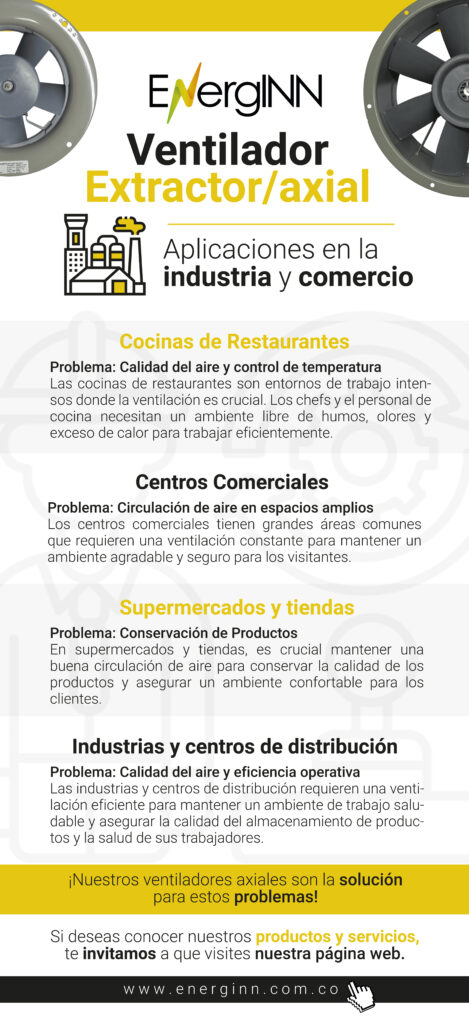 EnergINN

Ventilador Extractor/axial

Aplicaciones en la industria y comercio

Cocinas de Restaurantes

Problema: Calidad del aire y control de temperatura
Las cocinas de restaurantes son entornos de trabajo intensos donde la ventilación es crucial. Los chefs y el personal de cocina necesitan un ambiente libre de humos, olores y exceso de calor para trabajar eficientemente.

Centros Comerciales

Problema: Circulación de aire en espacios amplios
Los centros comerciales tienen grandes áreas comunes que requieren una ventilación constante para mantener un ambiente agradable y seguro para los visitantes.

Supermercados y tiendas

Problema: Conservación de Productos
En supermercados y tiendas, es crucial mantener una buena circulación de aire para conservar la calidad de los productos y asegurar un ambiente confortable para los clientes.

Industrias y centros de distribución

Problema: Calidad del aire y eficiencia operativa
Las industrias y centros de distribución requieren una ventilación eficiente para mantener un ambiente de trabajo saludable y asegurar la calidad del almacenamiento de productos y la salud de sus trabajadores.

¡Nuestros ventiladores axiales son la solución para estos problemas!

Si deseas conocer nuestros productos y servicios, te invitamos a que visites nuestra página web.

www.energinn.com.co